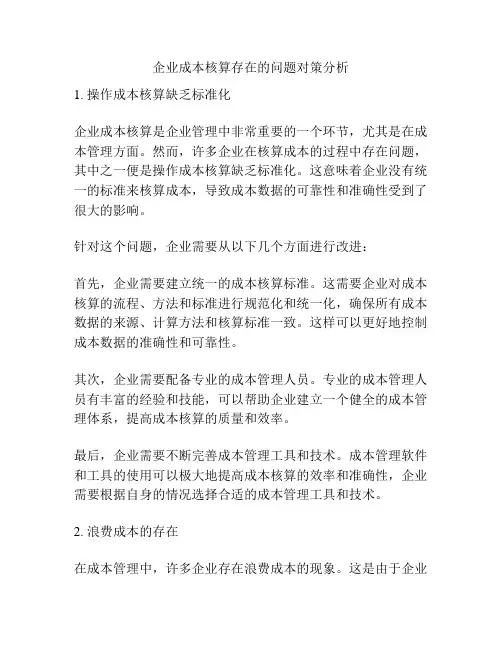 企业成本核算存在的问题对策分析

1. 操作成本核算缺乏标准化

企业成本核算是企业管理中非常重要的一个环节，尤其是在成本管理方面。然而，许多企业在核算成本的过程中存在问题，其中之一便是操作成本核算缺乏标准化。这意味着企业没有统一的标准来核算成本，导致成本数据的可靠性和准确性受到了很大的影响。

针对这个问题，企业需要从以下几个方面进行改进：

首先，企业需要建立统一的成本核算标准。这需要企业对成本核算的流程、方法和标准进行规范化和统一化，确保所有成本数据的来源、计算方法和核算标准一致。这样可以更好地控制成本数据的准确性和可靠性。

其次，企业需要配备专业的成本管理人员。专业的成本管理人员有丰富的经验和技能，可以帮助企业建立一个健全的成本管理体系，提高成本核算的质量和效率。

最后，企业需要不断完善成本管理工具和技术。成本管理软件和工具的使用可以极大地提高成本核算的效率和准确性，企业需要根据自身的情况选择合适的成本管理工具和技术。

2. 浪费成本的存在

在成本管理中，许多企业存在浪费成本的现象。这是由于企业